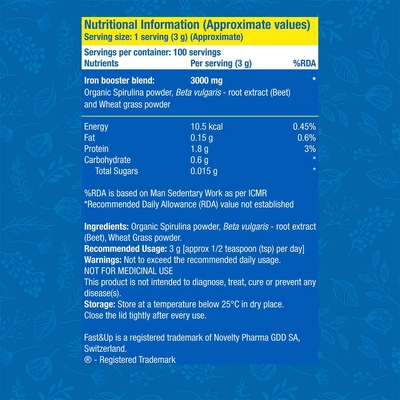 Nutritional Information (Approximate values)
Serving size: 1 serving (3 g) (Approximate)

Servings per container: 100 servings

| Nutrients | Per serving (3 g) | %RDA |
|---|---|---|
| Iron booster blend: | 3000 mg | * |
| Organic Spirulina powder, Beta vulgaris - root extract (Beet) and Wheat grass powder | | |
| Energy | 10.5 kcal | 0.45% |
| Fat | 0.15 g | 0.6% |
| Protein | 1.8 g | 3% |
| Carbohydrate | 0.6 g | * |
| Total Sugars | 0.015 g | * |

%RDA is based on Man Sedentary Work as per ICMR
*Recommended Daily Allowance (RDA) value not established

Ingredients: Organic Spirulina powder, Beta vulgaris - root extract (Beet), Wheat Grass powder.
Recommended Usage: 3 g [approx 1/2 teaspoon (tsp) per day]
Warnings: Not to exceed the recommended daily usage.
NOT FOR MEDICINAL USE
This product is not intended to diagnose, treat, cure or prevent any disease(s).
Storage: Store at a temperature below 25°C in dry place.
Close the lid tightly after every use.

Fast&Up is a registered trademark of Novelty Pharma GDD SA, Switzerland.
® - Registered Trademark